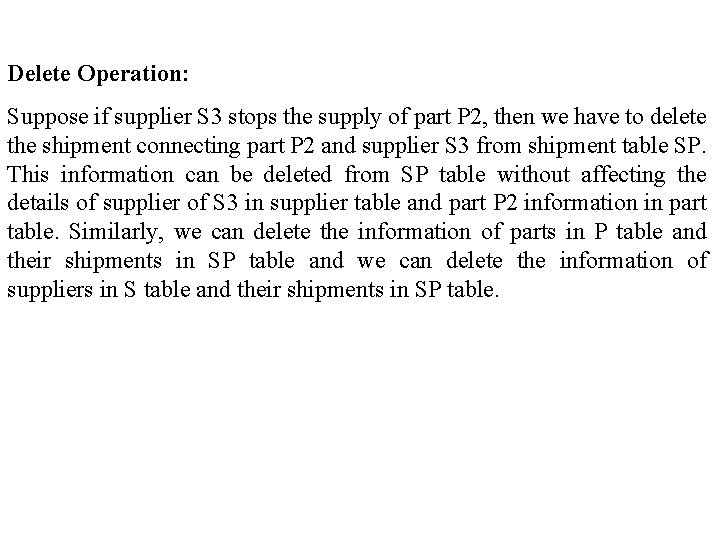 Delete Operation:

Suppose if supplier S3 stops the supply of part P2, then we have to delete the shipment connecting part P2 and supplier S3 from shipment table SP. This information can be deleted from SP table without affecting the details of supplier of S3 in supplier table and part P2 information in part table. Similarly, we can delete the information of parts in P table and their shipments in SP table and we can delete the information of suppliers in S table and their shipments in SP table.